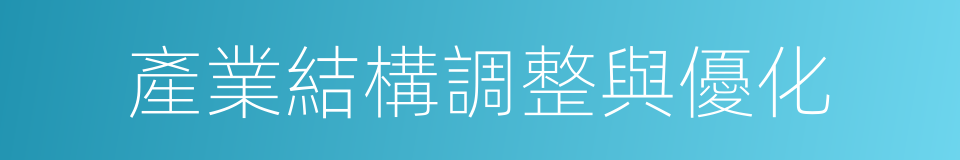 產業結構調整與優化